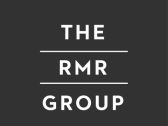 THE

RMR

GROUP